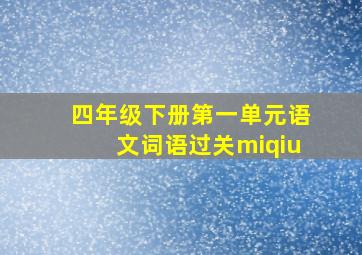 四年级下册第一单元语文词语过关miqiu